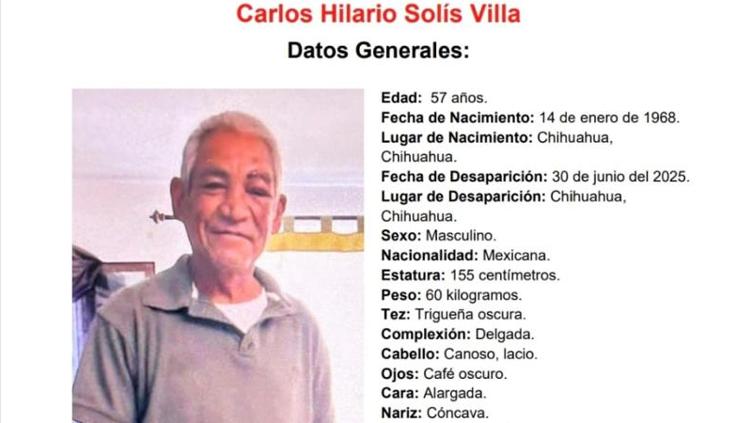 Carlos Hilario Solís Villa

Datos Generales:

Edad: 57 años.
Fecha de Nacimiento: 14 de enero de 1968.
Lugar de Nacimiento: Chihuahua, Chihuahua.
Fecha de Desaparición: 30 de junio del 2025.
Lugar de Desaparición: Chihuahua, Chihuahua.
Sexo: Masculino.
Nacionalidad: Mexicana.
Estatura: 155 centímetros.
Peso: 60 kilogramos.
Tez: Trigueña oscura.
Complexión: Delgada.
Cabello: Canoso, lacio.
Ojos: Café oscuro.
Cara: Alargada.
Nariz: Cóncava.